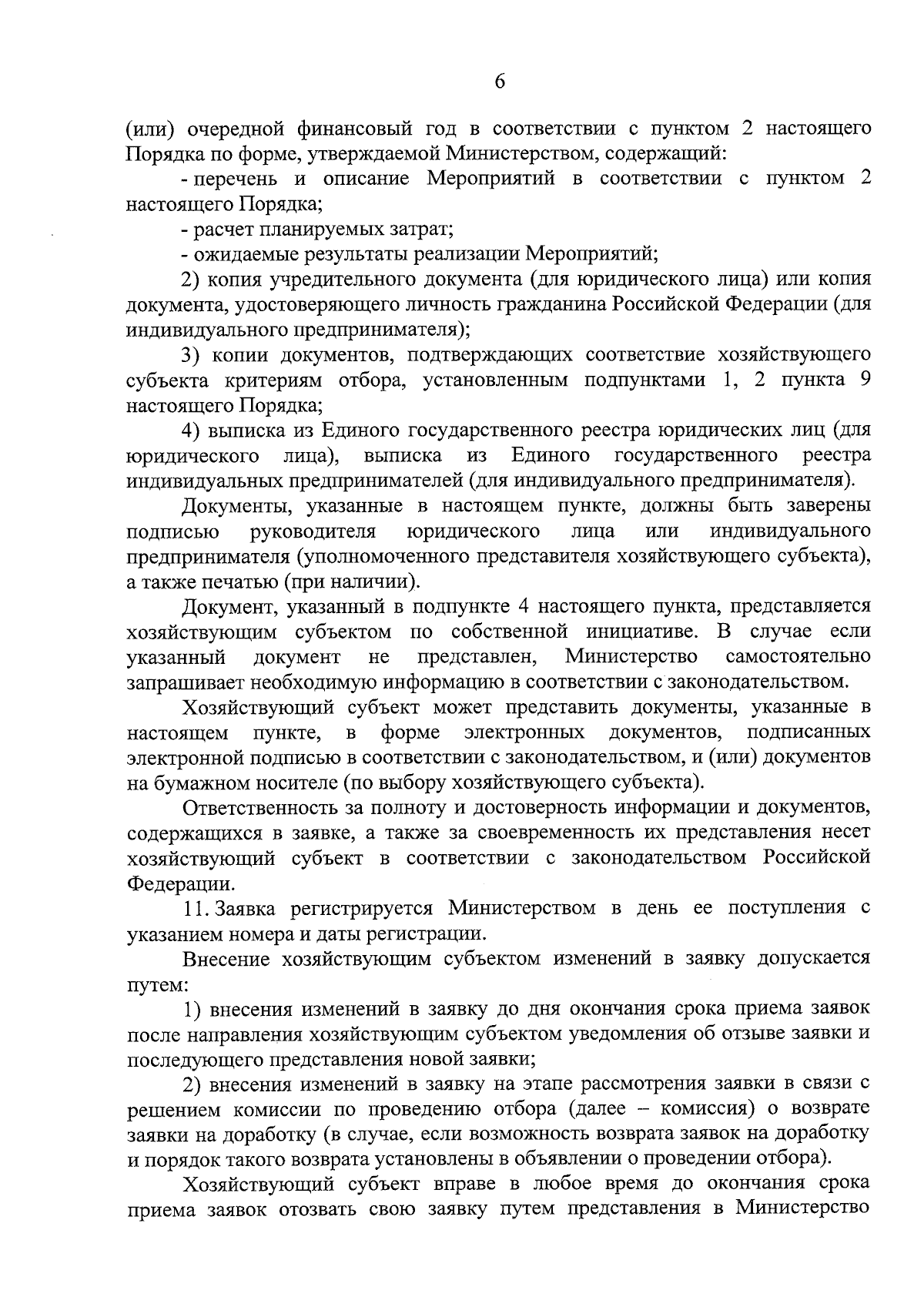 6

(или) очередной финансовый год в соответствии с пунктом 2 настоящего Порядка по форме, утверждаемой Министерством, содержащий:

- перечень и описание Мероприятий в соответствии с пунктом 2 настоящего Порядка;

- расчет планируемых затрат;

- ожидаемые результаты реализации Мероприятий;

2) копия учредительного документа (для юридического лица) или копия документа, удостоверяющего личность гражданина Российской Федерации (для индивидуального предпринимателя);

3) копии документов, подтверждающих соответствие хозяйствующего субъекта критериям отбора, установленным подпунктами 1, 2 пункта 9 настоящего Порядка;

4) выписка из Единого государственного реестра юридических лиц (для юридического лица), выписка из Единого государственного реестра индивидуальных предпринимателей (для индивидуального предпринимателя).

Документы, указанные в настоящем пункте, должны быть заверены подписью руководителя юридического лица или индивидуального предпринимателя (уполномоченного представителя хозяйствующего субъекта), а также печатью (при наличии).

Документ, указанный в подпункте 4 настоящего пункта, представляется хозяйствующим субъектом по собственной инициативе. В случае если указанный документ не представлен, Министерство самостоятельно запрашивает необходимую информацию в соответствии с законодательством.

Хозяйствующий субъект может представить документы, указанные в настоящем пункте, в форме электронных документов, подписанных электронной подписью в соответствии с законодательством, и (или) документов на бумажном носителе (по выбору хозяйствующего субъекта).

Ответственность за полноту и достоверность информации и документов, содержащихся в заявке, а также за своевременность их представления несет хозяйствующий субъект в соответствии с законодательством Российской Федерации.

11. Заявка регистрируется Министерством в день ее поступления с указанием номера и даты регистрации.

Внесение хозяйствующим субъектом изменений в заявку допускается путем:

1) внесения изменений в заявку до дня окончания срока приема заявок после направления хозяйствующим субъектом уведомления об отзыве заявки и последующего представления новой заявки;

2) внесения изменений в заявку на этапе рассмотрения заявки в связи с решением комиссии по проведению отбора (далее – комиссия) о возврате заявки на доработку (в случае, если возможность возврата заявок на доработку и порядок такого возврата установлены в объявлении о проведении отбора).

Хозяйствующий субъект вправе в любое время до окончания срока приема заявок отозвать свою заявку путем представления в Министерство